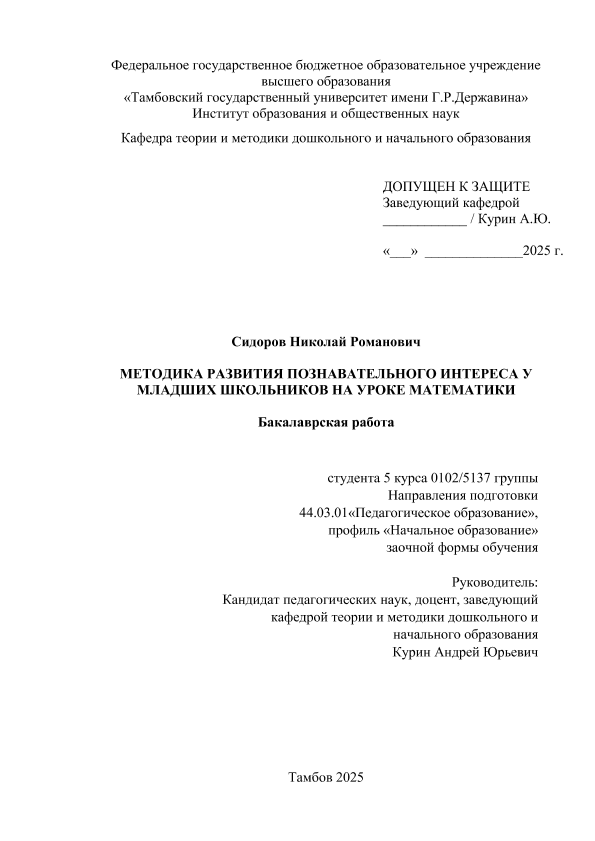 Федеральное государственное бюджетное образовательное учреждение высшего образования
«Тамбовский государственный университет имени Г.Р.Державина»
Институт образования и общественных наук

Кафедра теории и методики дошкольного и начального образования

ДОПУЩЕН К ЗАЩИТЕ
Заведующий кафедрой
____________ / Курин А.Ю.

«___» ______________2025 г.

Сидоров Николай Романович

МЕТОДИКА РАЗВИТИЯ ПОЗНАВАТЕЛЬНОГО ИНТЕРЕСА У МЛАДШИХ ШКОЛЬНИКОВ НА УРОКЕ МАТЕМАТИКИ

Бакалаврская работа

студента 5 курса 0102/5137 группы
Направления подготовки
44.03.01«Педагогическое образование»,
профиль «Начальное образование»
заочной формы обучения

Руководитель:
Кандидат педагогических наук, доцент, заведующий кафедрой теории и методики дошкольного и начального образования
Курин Андрей Юрьевич

Тамбов 2025